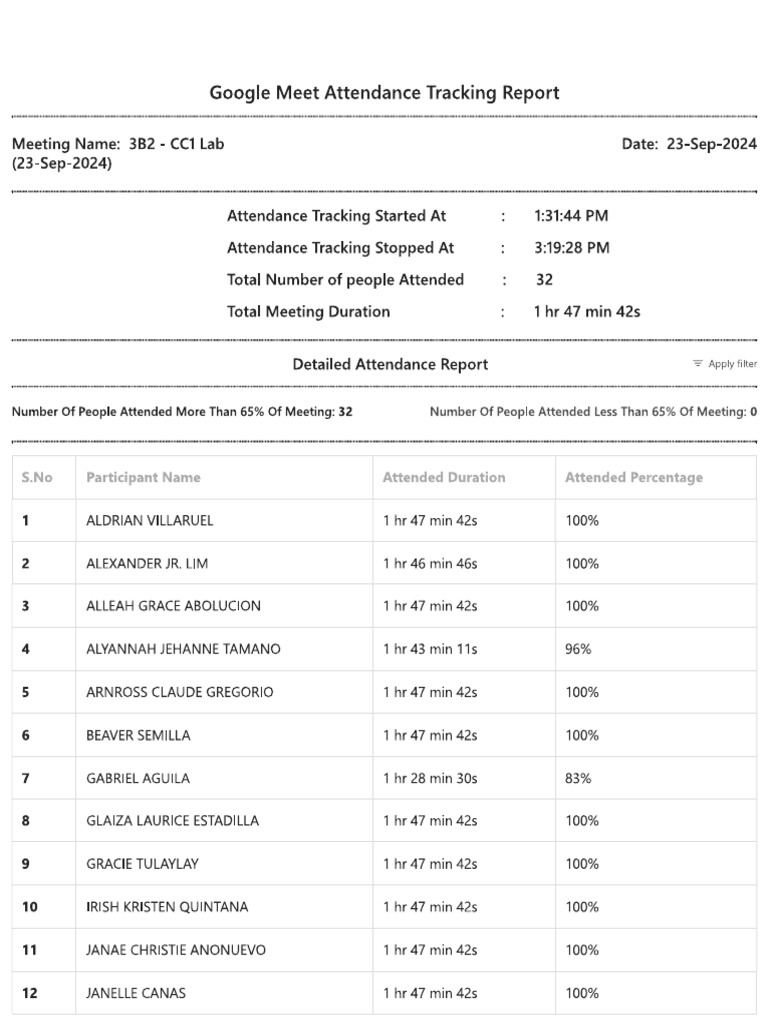 Google Meet Attendance Tracking Report

Meeting Name: 3B2 - CC1 Lab (23-Sep-2024)

Date: 23-Sep-2024

Attendance Tracking Started At : 1:31:44 PM
Attendance Tracking Stopped At : 3:19:28 PM
Total Number of people Attended : 32
Total Meeting Duration : 1 hr 47 min 42s

Detailed Attendance Report

Apply filter

Number Of People Attended More Than 65% Of Meeting: 32

Number Of People Attended Less Than 65% Of Meeting: 0

| S.No | Participant Name | Attended Duration | Attended Percentage |
|---|---|---|---|
| 1 | ALDRIAN VILLARUEL | 1 hr 47 min 42s | 100% |
| 2 | ALEXANDER JR. LIM | 1 hr 46 min 46s | 100% |
| 3 | ALLEAH GRACE ABOLUCION | 1 hr 47 min 42s | 100% |
| 4 | ALYANNAH JEHANNE TAMANO | 1 hr 43 min 11s | 96% |
| 5 | ARNROSS CLAUDE GREGORIO | 1 hr 47 min 42s | 100% |
| 6 | BEAVER SEMILLA | 1 hr 47 min 42s | 100% |
| 7 | GABRIEL AGUILA | 1 hr 28 min 30s | 83% |
| 8 | GLAIZA LAURICE ESTADILLA | 1 hr 47 min 42s | 100% |
| 9 | GRACIE TULAYLAY | 1 hr 47 min 42s | 100% |
| 10 | IRISH KRISTEN QUINTANA | 1 hr 47 min 42s | 100% |
| 11 | JANAE CHRISTIE ANONUEVO | 1 hr 47 min 42s | 100% |
| 12 | JANELLE CANAS | 1 hr 47 min 42s | 100% |